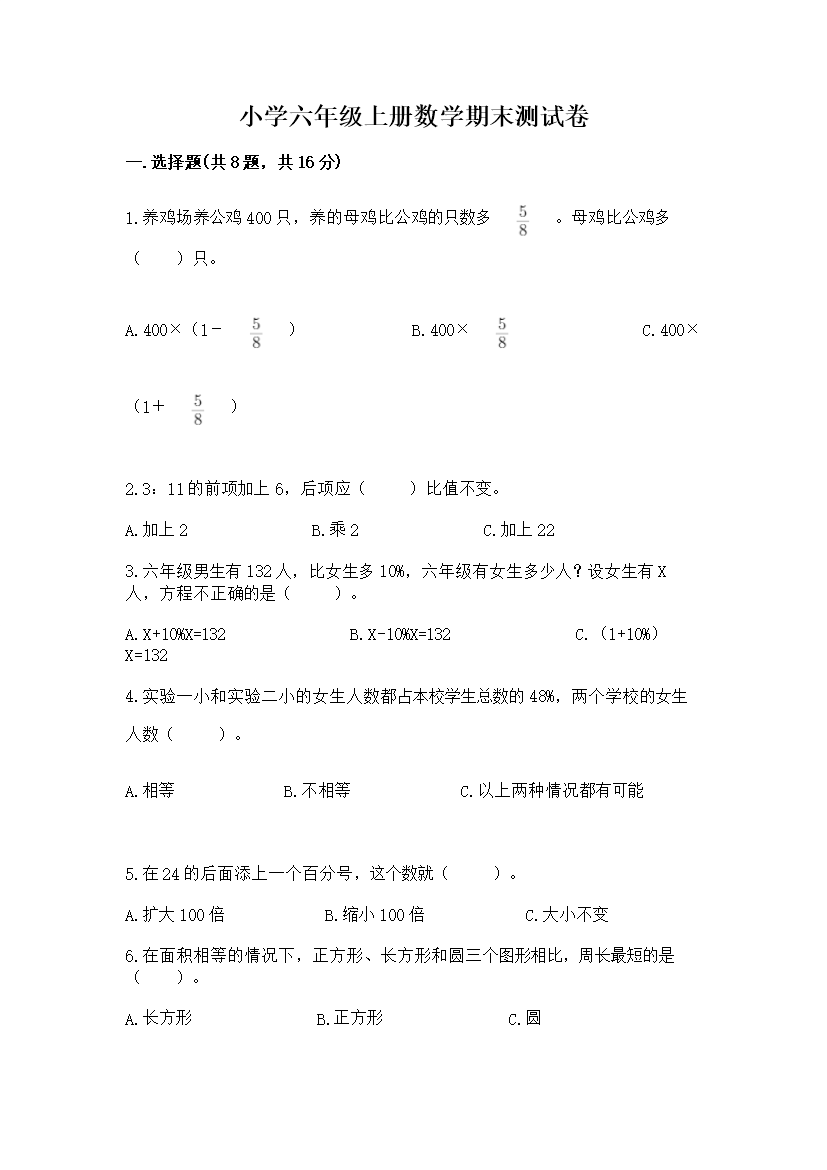 小学六年级上册数学期末测试卷

一.选择题(共8题，共16分)

1.养鸡场养公鸡400只，养的母鸡比公鸡的只数多 $\frac{5}{8}$ 。母鸡比公鸡多（　　）只。

A.400×（1－ $\frac{5}{8}$ ）　　B.400× $\frac{5}{8}$ 　　C.400×（1＋ $\frac{5}{8}$ ）

2.3：11的前项加上6，后项应（　　）比值不变。

A.加上2　　B.乘2　　C.加上22

3.六年级男生有132人，比女生多10%，六年级有女生多少人？设女生有X人，方程不正确的是（　　）。

A.X+10%X=132　　B.X-10%X=132　　C.（1+10%）X=132

4.实验一小和实验二小的女生人数都占本校学生总数的48%，两个学校的女生人数（　　）。

A.相等　　B.不相等　　C.以上两种情况都有可能

5.在24的后面添上一个百分号，这个数就（　　）。

A.扩大100倍　　B.缩小100倍　　C.大小不变

6.在面积相等的情况下，正方形、长方形和圆三个图形相比，周长最短的是（　　）。

A.长方形　　B.正方形　　C.圆